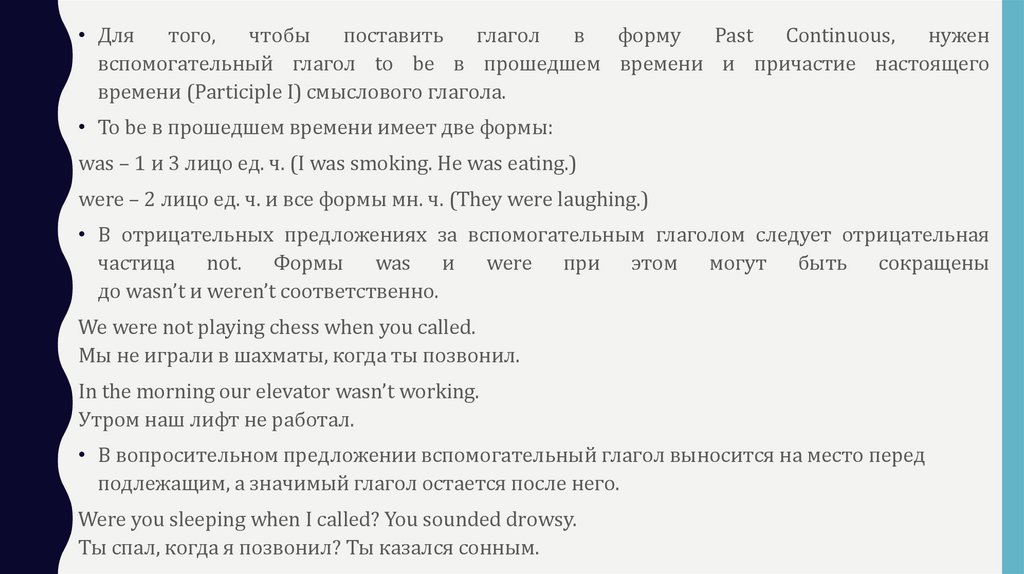 • Для того, чтобы поставить глагол в форму Past Continuous, нужен вспомогательный глагол to be в прошедшем времени и причастие настоящего времени (Participle I) смыслового глагола.

• To be в прошедшем времени имеет две формы:

was – 1 и 3 лицо ед. ч. (I was smoking. He was eating.)

were – 2 лицо ед. ч. и все формы мн. ч. (They were laughing.)

• В отрицательных предложениях за вспомогательным глаголом следует отрицательная частица not. Формы was и were при этом могут быть сокращены до wasn't и weren't соответственно.

We were not playing chess when you called.
Мы не играли в шахматы, когда ты позвонил.

In the morning our elevator wasn't working.
Утром наш лифт не работал.

• В вопросительном предложении вспомогательный глагол выносится на место перед подлежащим, а значимый глагол остается после него.

Were you sleeping when I called? You sounded drowsy.
Ты спал, когда я позвонил? Ты казался сонным.